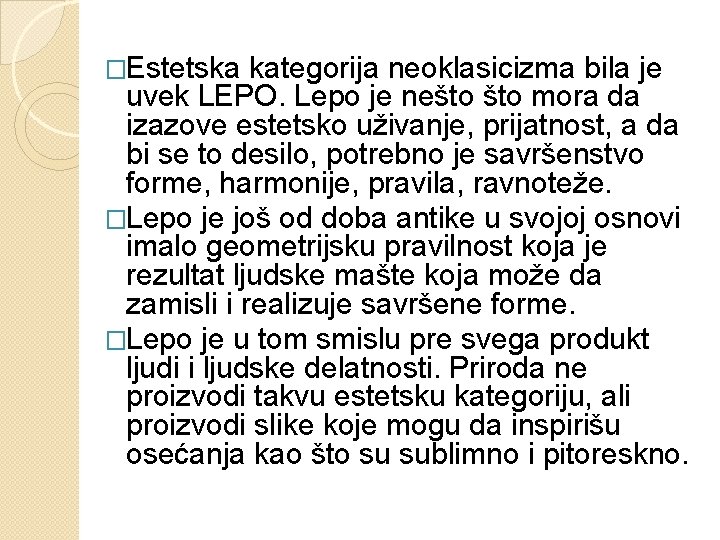 □Estetska kategorija neoklasicizma bila je uvek LEPO. Lepo je nešto što mora da izazove estetsko uživanje, prijatnost, a da bi se to desilo, potrebno je savršenstvo forme, harmonije, pravila, ravnoteže.

□Lepo je još od doba antike u svojoj osnovi imalo geometrijsku pravilnost koja je rezultat ljudske mašte koja može da zamisli i realizuje savršene forme.

□Lepo je u tom smislu pre svega produkt ljudi i ljudske delatnosti. Priroda ne proizvodi takvu estetsku kategoriju, ali proizvodi slike koje mogu da inspirišu osećanja kao što su sublimno i pitoreskno.